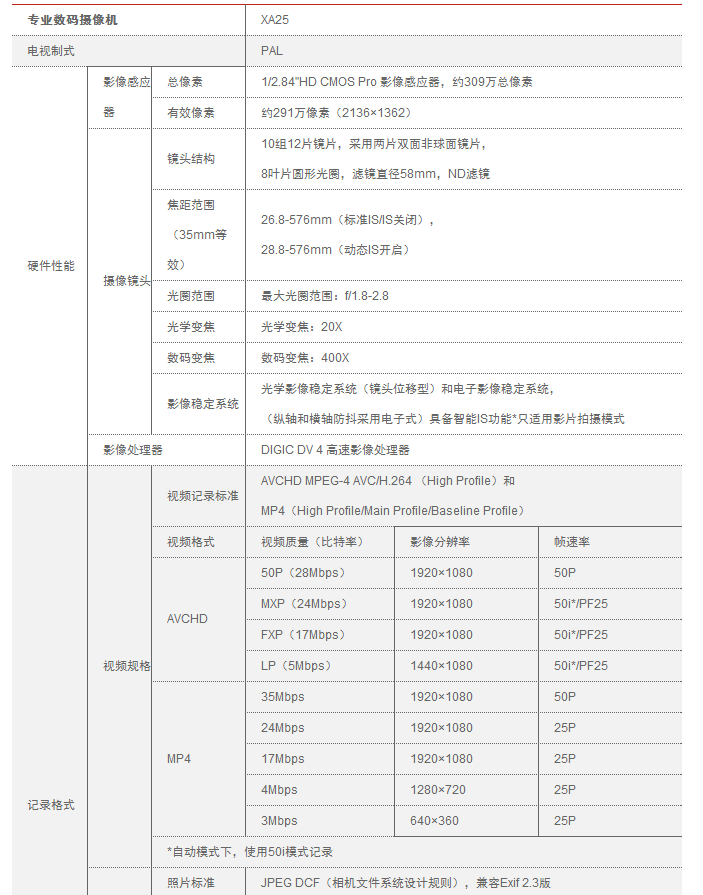 | 专业数码摄像机 | | | XA25 | | |
|---|---|---|---|---|---|
| 电视制式 | | | PAL | | |
| 硬件性能 | 影像感应器 | 总像素 | 1/2.84"HD CMOS Pro 影像感应器，约309万总像素 | | |
| | | 有效像素 | 约291万像素（2136×1362） | | |
| | 摄像镜头 | 镜头结构 | 10组12片镜片，采用两片双面非球面镜片，8叶片圆形光圈，滤镜直径58mm，ND滤镜 | | |
| | | 焦距范围（35mm等效） | 26.8-576mm（标准IS/IS关闭），28.8-576mm（动态IS开启） | | |
| | | 光圈范围 | 最大光圈范围：f/1.8-2.8 | | |
| | | 光学变焦 | 光学变焦：20X | | |
| | | 数码变焦 | 数码变焦：400X | | |
| | | 影像稳定系统 | 光学影像稳定系统（镜头位移型）和电子影像稳定系统，（纵轴和横轴防抖采用电子式）具备智能IS功能*只适用影片拍摄模式 | | |
| | 影像处理器 | | DIGIC DV 4 高速影像处理器 | | |
| 记录格式 | 视频规格 | 视频记录标准 | AVCHD MPEG-4 AVC/H.264 （High Profile）和 MP4（High Profile/Main Profile/Baseline Profile） | | |
| | | 视频格式 | 视频质量（比特率） | 影像分辨率 | 帧速率 |
| | | AVCHD | 50P（28Mbps） | 1920×1080 | 50P |
| | | | MXP（24Mbps） | 1920×1080 | 50i*/PF25 |
| | | | FXP（17Mbps） | 1920×1080 | 50i*/PF25 |
| | | | LP（5Mbps） | 1440×1080 | 50i*/PF25 |
| | | MP4 | 35Mbps | 1920×1080 | 50P |
| | | | 24Mbps | 1920×1080 | 25P |
| | | | 17Mbps | 1920×1080 | 25P |
| | | | 4Mbps | 1280×720 | 25P |
| | | | 3Mbps | 640×360 | 25P |
| | | *自动模式下，使用50i模式记录 | | | |
| | | 照片标准 | JPEG DCF（相机文件系统设计规则），兼容Exif 2.3版 | | |